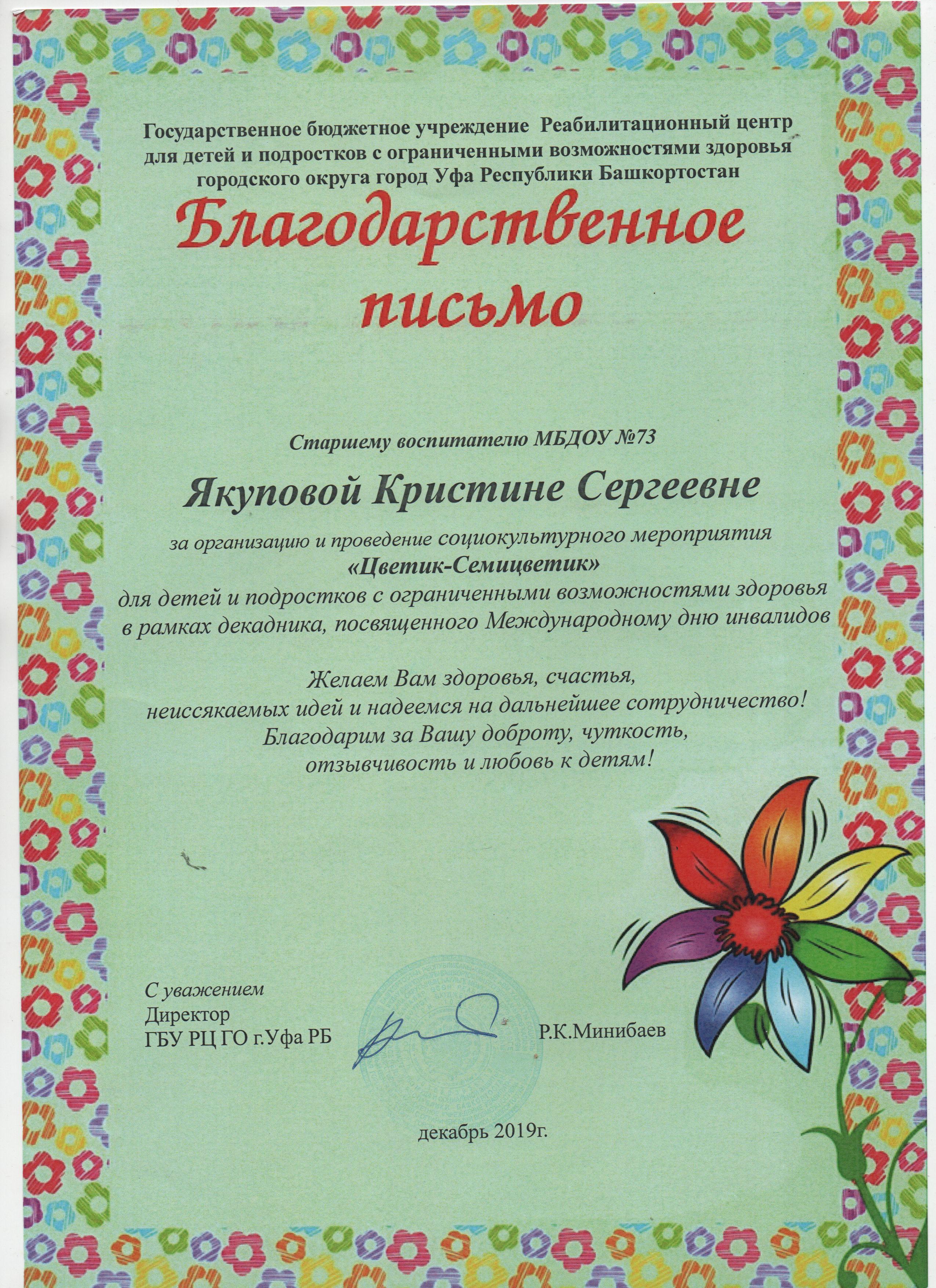 Государственное бюджетное учреждение Реабилитационный центр для детей и подростков с ограниченными возможностями здоровья городского округа город Уфа Республики Башкортостан

Благодарственное письмо

Старшему воспитателю МБДОУ №73

Якуповой Кристине Сергеевне

за организацию и проведение социокультурного мероприятия «Цветик-Семицветик» для детей и подростков с ограниченными возможностями здоровья в рамках декадника, посвященного Международному дню инвалидов

Желаем Вам здоровья, счастья, неиссякаемых идей и надеемся на дальнейшее сотрудничество! Благодарим за Вашу доброту, чуткость, отзывчивость и любовь к детям!

С уважением
Директор
ГБУ РЦ ГО г.Уфа РБ Р.К.Минибаев

декабрь 2019г.